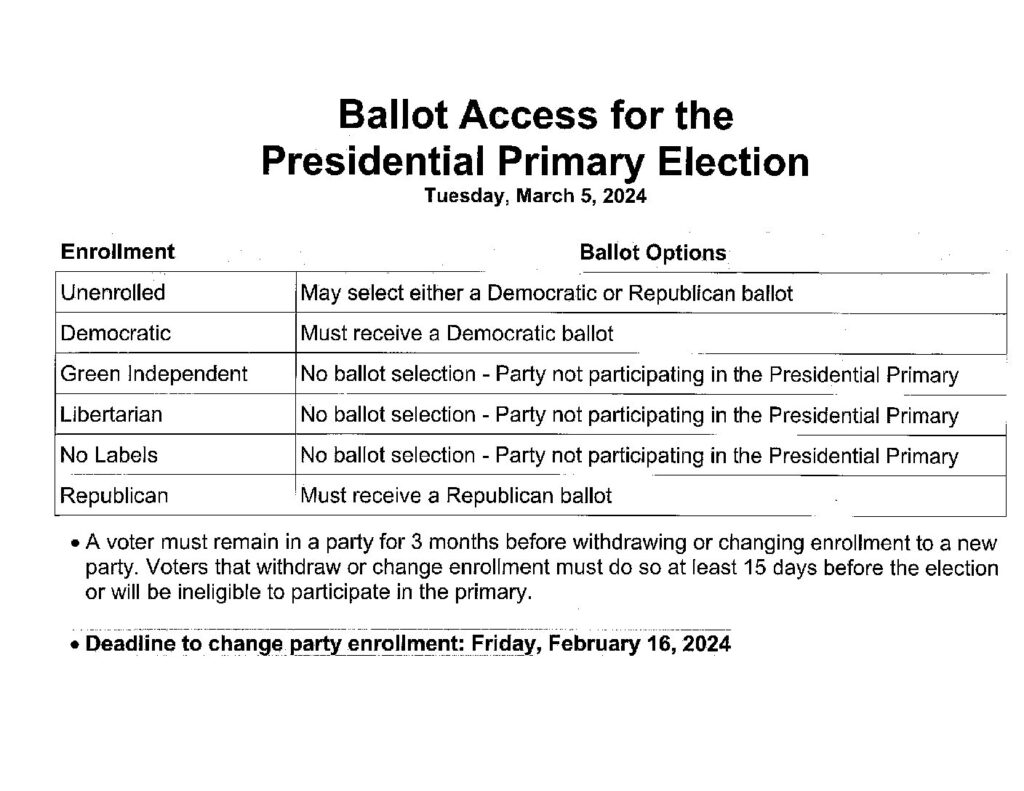 Ballot Access for the
Presidential Primary Election
Tuesday, March 5, 2024

| Enrollment | Ballot Options |
|---|---|
| Unenrolled | May select either a Democratic or Republican ballot |
| Democratic | Must receive a Democratic ballot |
| Green Independent | No ballot selection - Party not participating in the Presidential Primary |
| Libertarian | No ballot selection - Party not participating in the Presidential Primary |
| No Labels | No ballot selection - Party not participating in the Presidential Primary |
| Republican | Must receive a Republican ballot |

• A voter must remain in a party for 3 months before withdrawing or changing enrollment to a new party. Voters that withdraw or change enrollment must do so at least 15 days before the election or will be ineligible to participate in the primary.

• Deadline to change party enrollment: Friday, February 16, 2024